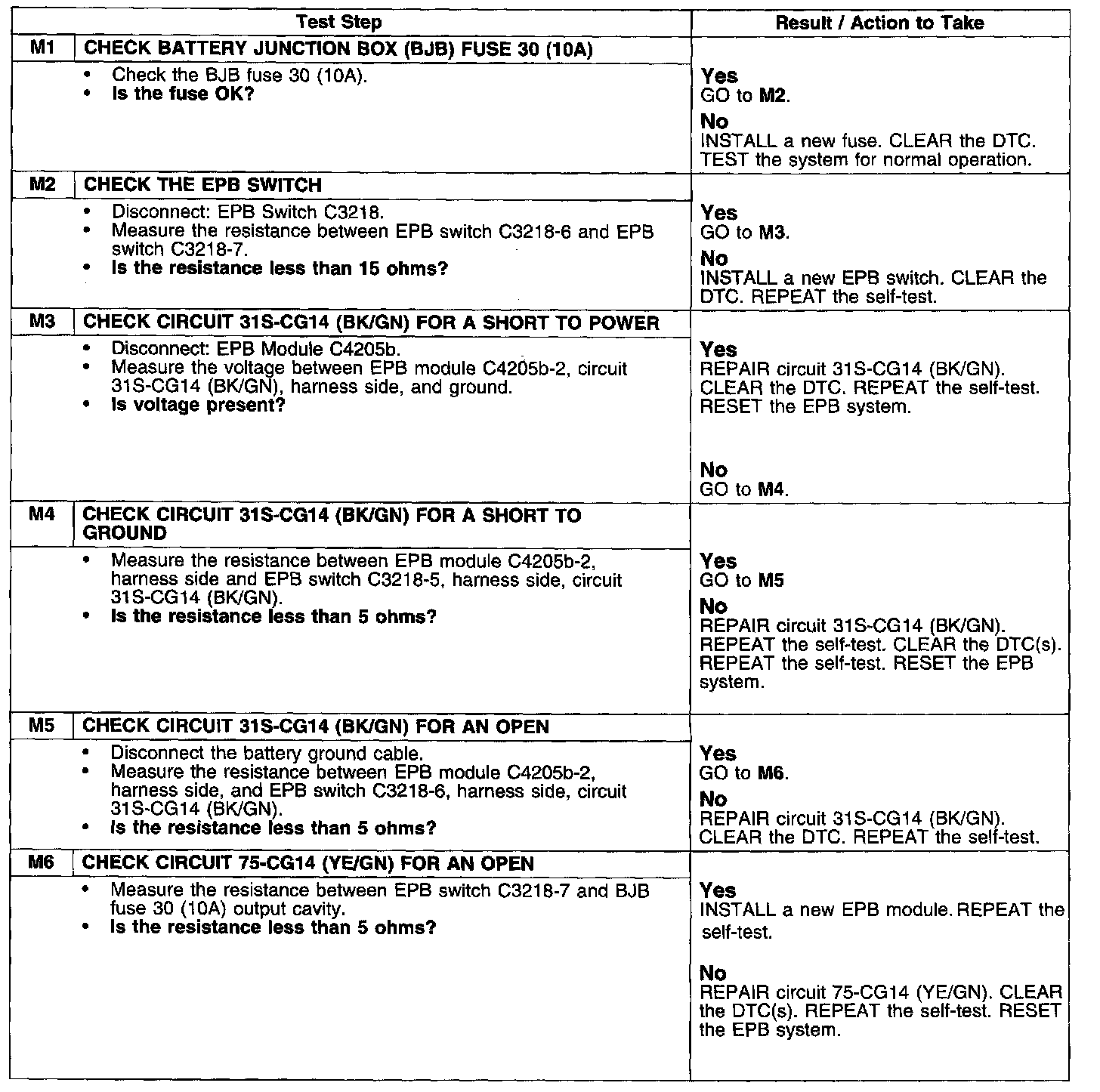 | | Test Step | Result / Action to Take |
|---|---|---|
| M1 | CHECK BATTERY JUNCTION BOX (BJB) FUSE 30 (10A) | |
| | • Check the BJB fuse 30 (10A). • Is the fuse OK? | Yes GO to M2. No INSTALL a new fuse. CLEAR the DTC. TEST the system for normal operation. |
| M2 | CHECK THE EPB SWITCH | |
| | • Disconnect: EPB Switch C3218. • Measure the resistance between EPB switch C3218-6 and EPB switch C3218-7. • Is the resistance less than 15 ohms? | Yes GO to M3. No INSTALL a new EPB switch. CLEAR the DTC. REPEAT the self-test. |
| M3 | CHECK CIRCUIT 31S-CG14 (BK/GN) FOR A SHORT TO POWER | |
| | • Disconnect: EPB Module C4205b. • Measure the voltage between EPB module C4205b-2, circuit 31S-CG14 (BK/GN), harness side, and ground. • Is voltage present? | Yes REPAIR circuit 31S-CG14 (BK/GN). CLEAR the DTC. REPEAT the self-test. RESET the EPB system. No GO to M4. |
| M4 | CHECK CIRCUIT 31S-CG14 (BK/GN) FOR A SHORT TO GROUND | |
| | • Measure the resistance between EPB module C4205b-2, harness side and EPB switch C3218-5, harness side, circuit 31S-CG14 (BK/GN). • Is the resistance less than 5 ohms? | Yes GO to M5 No REPAIR circuit 31S-CG14 (BK/GN). REPEAT the self-test. CLEAR the DTC(s). REPEAT the self-test. RESET the EPB system. |
| M5 | CHECK CIRCUIT 31S-CG14 (BK/GN) FOR AN OPEN | |
| | • Disconnect the battery ground cable. • Measure the resistance between EPB module C4205b-2, harness side, and EPB switch C3218-6, harness side, circuit 31S-CG14 (BK/GN). • Is the resistance less than 5 ohms? | Yes GO to M6. No REPAIR circuit 31S-CG14 (BK/GN). CLEAR the DTC. REPEAT the self-test. |
| M6 | CHECK CIRCUIT 75-CG14 (YE/GN) FOR AN OPEN | |
| | • Measure the resistance between EPB switch C3218-7 and BJB fuse 30 (10A) output cavity. • Is the resistance less than 5 ohms? | Yes INSTALL a new EPB module. REPEAT the self-test. No REPAIR circuit 75-CG14 (YE/GN). CLEAR the DTC(s). REPEAT the self-test. RESET the EPB system. |